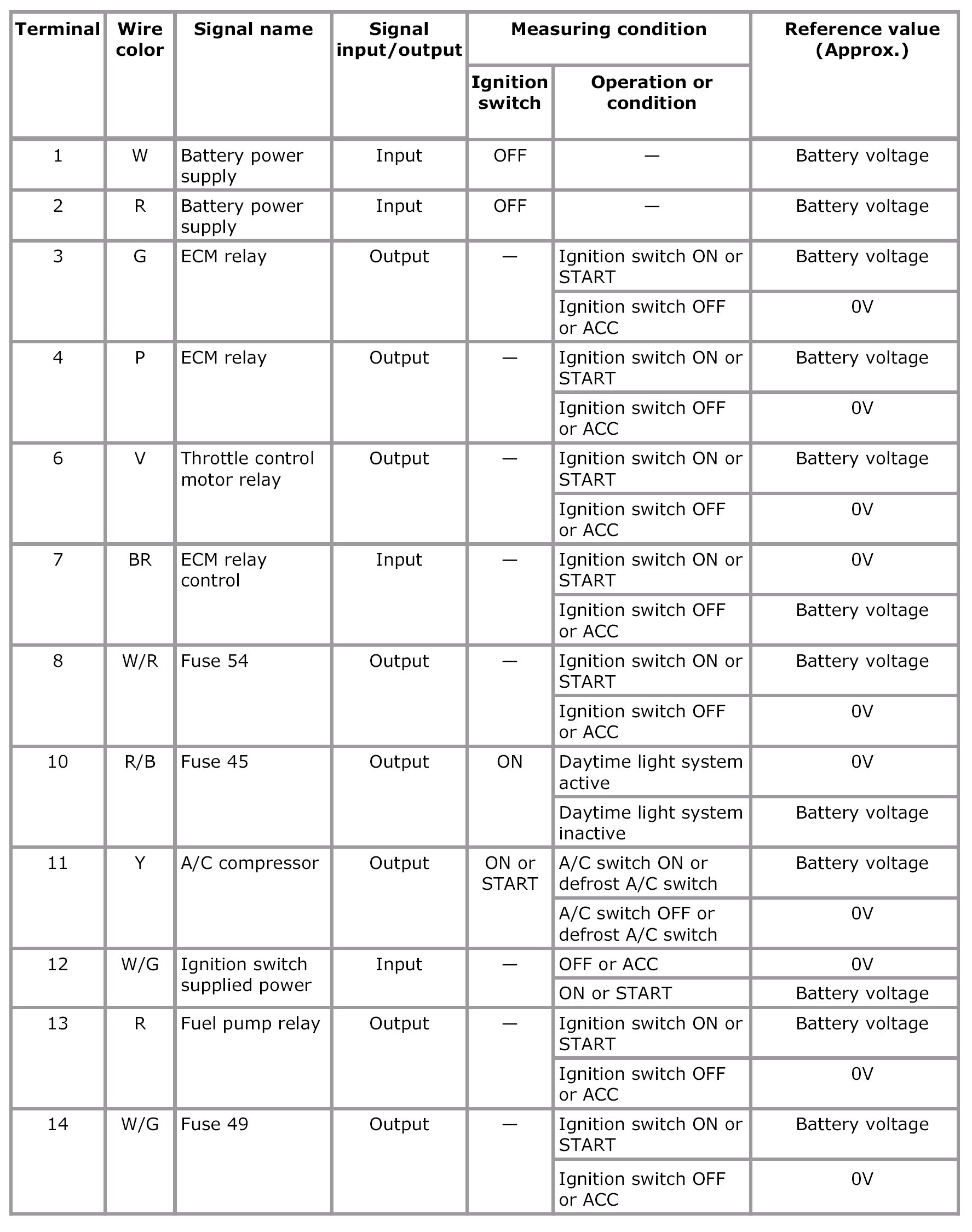 | Terminal | Wire color | Signal name | Signal input/output | Measuring condition: Ignition switch | Measuring condition: Operation or condition | Reference value (Approx.) |
|---|---|---|---|---|---|---|
| 1 | W | Battery power supply | Input | OFF | — | Battery voltage |
| 2 | R | Battery power supply | Input | OFF | — | Battery voltage |
| 3 | G | ECM relay | Output | — | Ignition switch ON or START | Battery voltage |
| | | | | | Ignition switch OFF or ACC | 0V |
| 4 | P | ECM relay | Output | — | Ignition switch ON or START | Battery voltage |
| | | | | | Ignition switch OFF or ACC | 0V |
| 6 | V | Throttle control motor relay | Output | — | Ignition switch ON or START | Battery voltage |
| | | | | | Ignition switch OFF or ACC | 0V |
| 7 | BR | ECM relay control | Input | — | Ignition switch ON or START | 0V |
| | | | | | Ignition switch OFF or ACC | Battery voltage |
| 8 | W/R | Fuse 54 | Output | — | Ignition switch ON or START | Battery voltage |
| | | | | | Ignition switch OFF or ACC | 0V |
| 10 | R/B | Fuse 45 | Output | ON | Daytime light system active | 0V |
| | | | | | Daytime light system inactive | Battery voltage |
| 11 | Y | A/C compressor | Output | ON or START | A/C switch ON or defrost A/C switch | Battery voltage |
| | | | | | A/C switch OFF or defrost A/C switch | 0V |
| 12 | W/G | Ignition switch supplied power | Input | — | OFF or ACC | 0V |
| | | | | | ON or START | Battery voltage |
| 13 | R | Fuel pump relay | Output | — | Ignition switch ON or START | Battery voltage |
| | | | | | Ignition switch OFF or ACC | 0V |
| 14 | W/G | Fuse 49 | Output | — | Ignition switch ON or START | Battery voltage |
| | | | | | Ignition switch OFF or ACC | 0V |